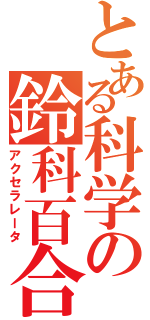 とある科学の

鈴科百合

アクセラレータ